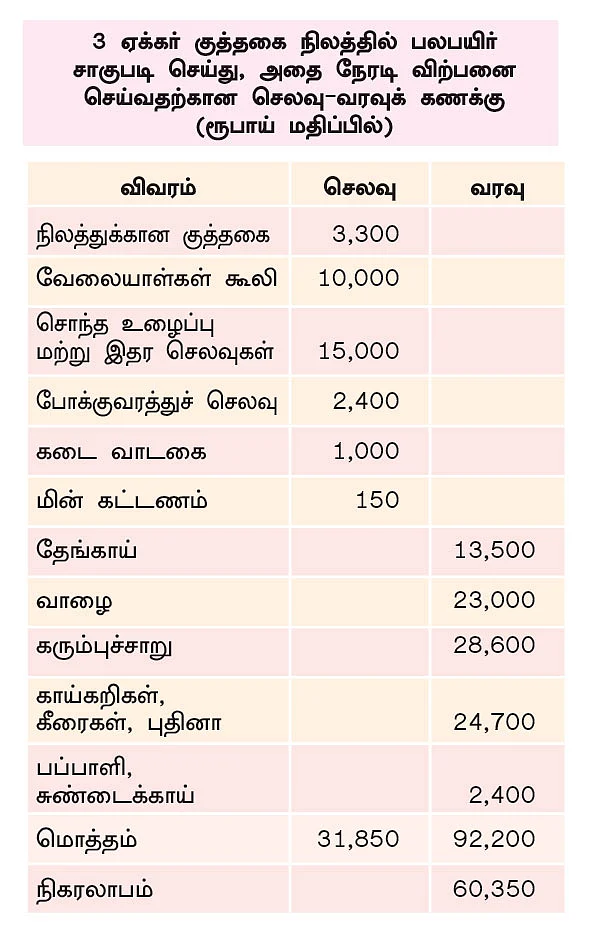 3 ஏக்கர் குத்தகை நிலத்தில் பலபயிர் சாகுபடி செய்து, அதை நேரடி விற்பனை செய்வதற்கான செலவு-வரவுக் கணக்கு (ரூபாய் மதிப்பில்)

| விவரம் | செலவு | வரவு |
|---|---|---|
| நிலத்துக்கான குத்தகை | 3,300 | |
| வேலையாள்கள் கூலி | 10,000 | |
| சொந்த உழைப்பு மற்று இதர செலவுகள் | 15,000 | |
| போக்குவரத்துச் செலவு | 2,400 | |
| கடை வாடகை | 1,000 | |
| மின் கட்டணம் | 150 | |
| தேங்காய் | | 13,500 |
| வாழை | | 23,000 |
| கரும்புச்சாறு | | 28,600 |
| காய்கறிகள், கீரைகள், புதினா | | 24,700 |
| பப்பாளி, சுண்டைக்காய் | | 2,400 |
| மொத்தம் | 31,850 | 92,200 |
| நிகரலாபம் | | 60,350 |